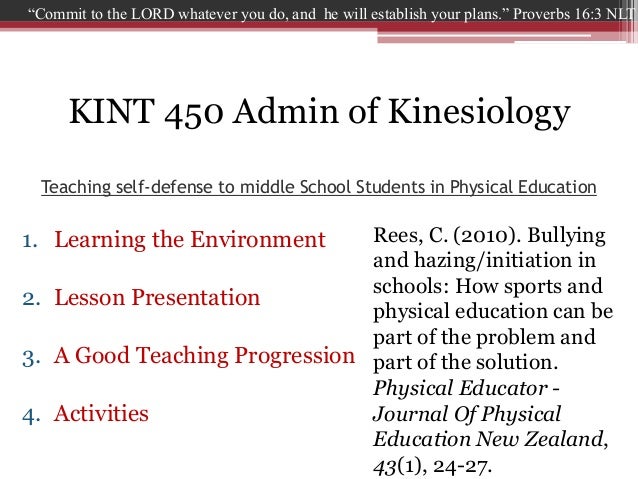 "Commit to the LORD whatever you do, and he will establish your plans." Proverbs 16:3 NLT

KINT 450 Admin of Kinesiology

Teaching self-defense to middle School Students in Physical Education

1. Learning the Environment

2. Lesson Presentation

3. A Good Teaching Progression

4. Activities

Rees, C. (2010). Bullying and hazing/initiation in schools: How sports and physical education can be part of the problem and part of the solution. Physical Educator - Journal Of Physical Education New Zealand, 43(1), 24-27.